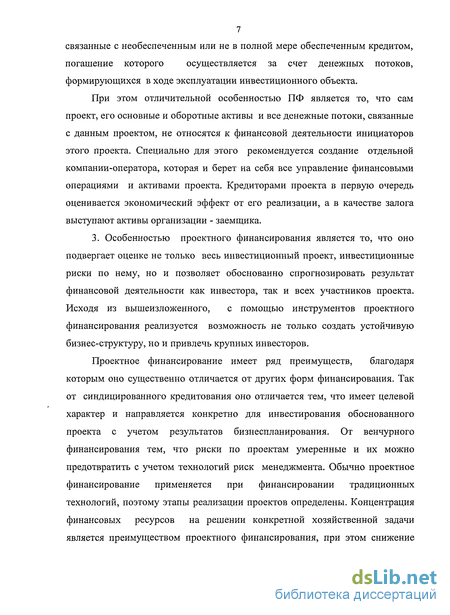 7

связанные с необеспеченным или не в полной мере обеспеченным кредитом, погашение которого осуществляется за счет денежных потоков, формирующихся в ходе эксплуатации инвестиционного объекта.

При этом отличительной особенностью ПФ является то, что сам проект, его основные и оборотные активы и все денежные потоки, связанные с данным проектом, не относятся к финансовой деятельности инициаторов этого проекта. Специально для этого рекомендуется создание отдельной компании-оператора, которая и берет на себя все управление финансовыми операциями и активами проекта. Кредиторами проекта в первую очередь оценивается экономический эффект от его реализации, а в качестве залога выступают активы организации - заемщика.

3. Особенностью проектного финансирования является то, что оно подвергает оценке не только весь инвестиционный проект, инвестиционные риски по нему, но и позволяет обоснованно спрогнозировать результат финансовой деятельности как инвестора, так и всех участников проекта. Исходя из вышеизложенного, с помощью инструментов проектного финансирования реализуется возможность не только создать устойчивую бизнес-структуру, но и привлечь крупных инвесторов.

Проектное финансирование имеет ряд преимуществ, благодаря которым оно существенно отличается от других форм финансирования. Так от синдицированного кредитования оно отличается тем, что имеет целевой характер и направляется конкретно для инвестирования обоснованного проекта с учетом результатов бизнеспланирования. От венчурного финансирования тем, что риски по проектам умеренные и их можно предотвратить с учетом технологий риск менеджмента. Обычно проектное финансирование применяется при финансировании традиционных технологий, поэтому этапы реализации проектов определены. Концентрация финансовых ресурсов на решении конкретной хозяйственной задачи является преимуществом проектного финансирования, при этом снижение

dsLib.net
библиотека диссертаций